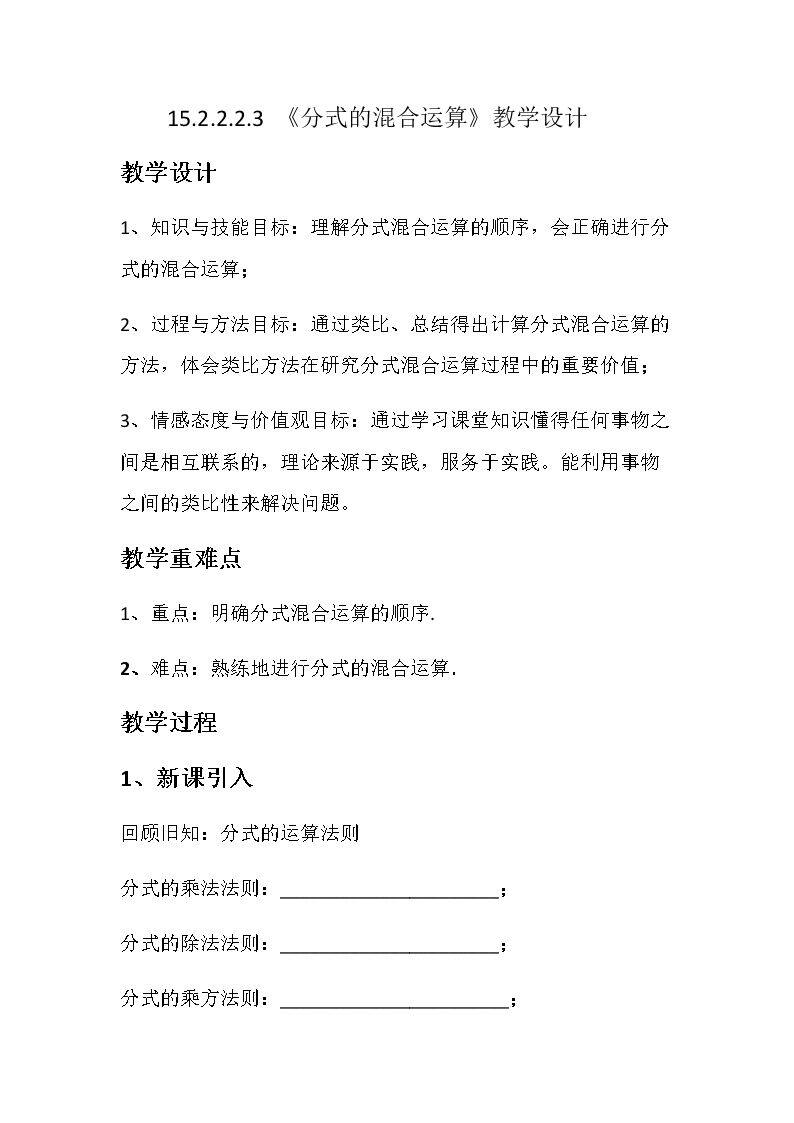 15.2.2.2.3 《分式的混合运算》教学设计

教学设计

1、知识与技能目标：理解分式混合运算的顺序，会正确进行分式的混合运算；

2、过程与方法目标：通过类比、总结得出计算分式混合运算的方法，体会类比方法在研究分式混合运算过程中的重要价值；

3、情感态度与价值观目标：通过学习课堂知识懂得任何事物之间是相互联系的，理论来源于实践，服务于实践。能利用事物之间的类比性来解决问题。

教学重难点

1、重点：明确分式混合运算的顺序.

2、难点：熟练地进行分式的混合运算.

教学过程

1、新课引入

回顾旧知：分式的运算法则

分式的乘法法则：______________________；

分式的除法法则：______________________；

分式的乘方法则：_______________________；